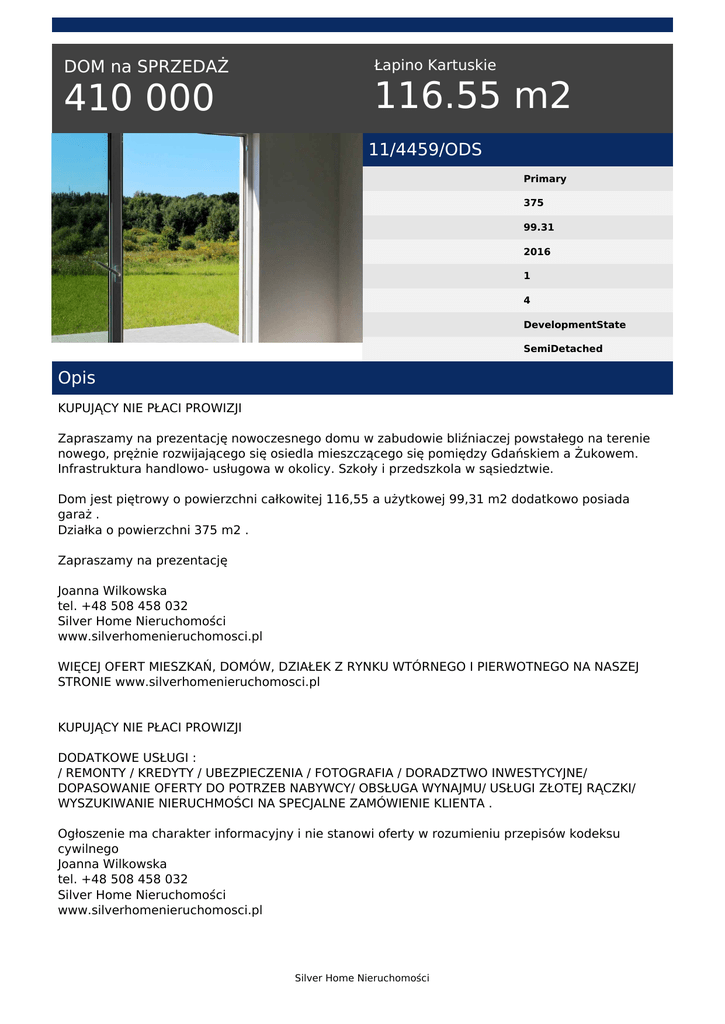 DOM na SPRZEDAŻ
410 000

Łapino Kartuskie
116.55 m2

11/4459/ODS

Primary
375
99.31
2016
1
4
DevelopmentState
SemiDetached

Opis

KUPUJĄCY NIE PŁACI PROWIZJI

Zapraszamy na prezentację nowoczesnego domu w zabudowie bliźniaczej powstałego na terenie nowego, prężnie rozwijającego się osiedla mieszczącego się pomiędzy Gdańskiem a Żukowem. Infrastruktura handlowo- usługowa w okolicy. Szkoły i przedszkola w sąsiedztwie.

Dom jest piętrowy o powierzchni całkowitej 116,55 a użytkowej 99,31 m2 dodatkowo posiada garaż .
Działka o powierzchni 375 m2 .

Zapraszamy na prezentację

Joanna Wilkowska
tel. +48 508 458 032
Silver Home Nieruchomości
www.silverhomenieruchomosci.pl

WIĘCEJ OFERT MIESZKAŃ, DOMÓW, DZIAŁEK Z RYNKU WTÓRNEGO I PIERWOTNEGO NA NASZEJ STRONIE www.silverhomenieruchomosci.pl

KUPUJĄCY NIE PŁACI PROWIZJI

DODATKOWE USŁUGI :
/ REMONTY / KREDYTY / UBEZPIECZENIA / FOTOGRAFIA / DORADZTWO INWESTYCYJNE/ DOPASOWANIE OFERTY DO POTRZEB NABYWCY/ OBSŁUGA WYNAJMU/ USŁUGI ZŁOTEJ RĄCZKI/ WYSZUKIWANIE NIERUCHMOŚCI NA SPECJALNE ZAMÓWIENIE KLIENTA .

Ogłoszenie ma charakter informacyjny i nie stanowi oferty w rozumieniu przepisów kodeksu cywilnego
Joanna Wilkowska
tel. +48 508 458 032
Silver Home Nieruchomości
www.silverhomenieruchomosci.pl

Silver Home Nieruchomości